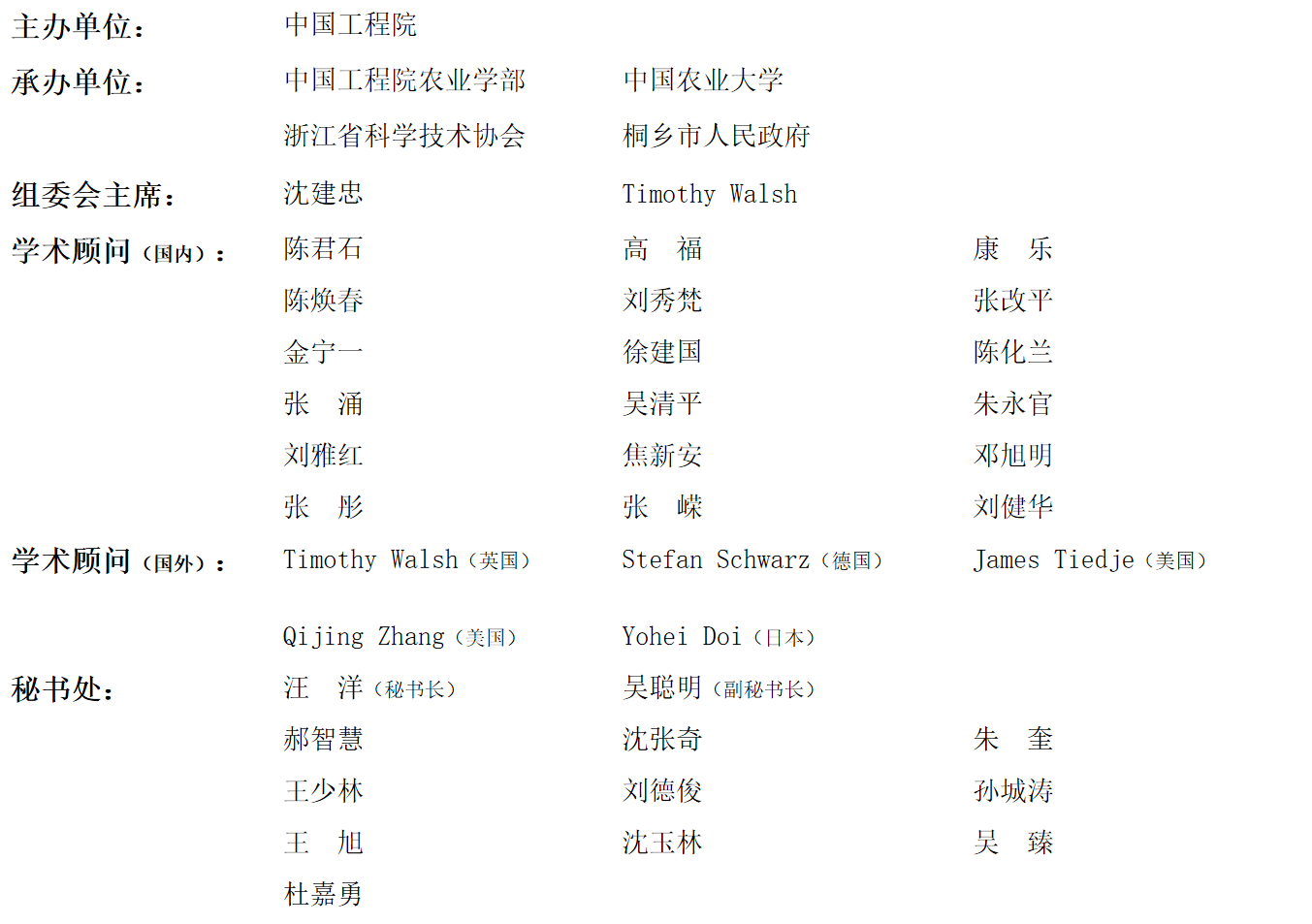 主办单位： 中国工程院

承办单位： 中国工程院农业学部 中国农业大学

浙江省科学技术协会 桐乡市人民政府

组委会主席： 沈建忠 Timothy Walsh

学术顾问（国内）： 陈君石 高 福 康 乐

陈焕春 刘秀梵 张改平

金宁一 徐建国 陈化兰

张 涌 吴清平 朱永官

刘雅红 焦新安 邓旭明

张 彤 张 嵘 刘健华

学术顾问（国外）： Timothy Walsh（英国） Stefan Schwarz（德国） James Tiedje（美国）

Qijing Zhang（美国） Yohei Doi（日本）

秘书处： 汪 洋（秘书长） 吴聪明（副秘书长）

郝智慧 沈张奇 朱 奎

王少林 刘德俊 孙城涛

王 旭 沈玉林 吴 臻

杜嘉勇